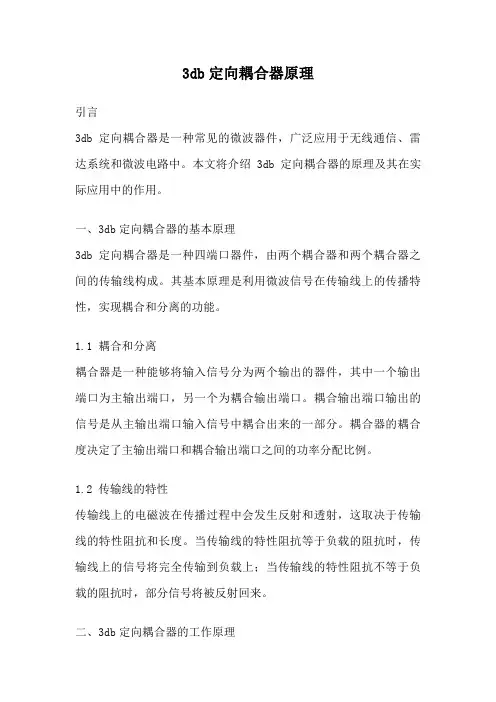 3db 定向耦合器原理

引言

3db 定向耦合器是一种常见的微波器件，广泛应用于无线通信、雷达系统和微波电路中。本文将介绍 3db 定向耦合器的原理及其在实际应用中的作用。

一、3db 定向耦合器的基本原理

3db 定向耦合器是一种四端口器件，由两个耦合器和两个耦合器之间的传输线构成。其基本原理是利用微波信号在传输线上的传播特性，实现耦合和分离的功能。

1.1 耦合和分离

耦合器是一种能够将输入信号分为两个输出的器件，其中一个输出端口为主输出端口，另一个为耦合输出端口。耦合输出端口输出的信号是从主输出端口输入信号中耦合出来的一部分。耦合器的耦合度决定了主输出端口和耦合输出端口之间的功率分配比例。

1.2 传输线的特性

传输线上的电磁波在传播过程中会发生反射和透射，这取决于传输线的特性阻抗和长度。当传输线的特性阻抗等于负载的阻抗时，传输线上的信号将完全传输到负载上；当传输线的特性阻抗不等于负载的阻抗时，部分信号将被反射回来。

二、3db 定向耦合器的工作原理